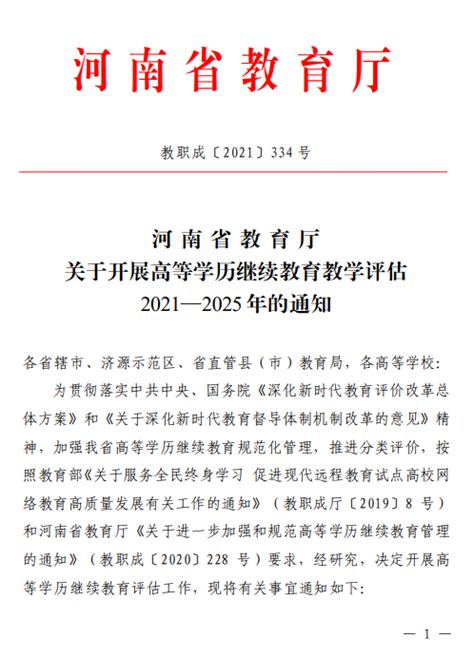 河南省教育厅

教职成〔2021〕334号

河南省教育厅
关于开展高等学历继续教育教学评估
2021—2025年的通知

各省辖市、济源示范区、省直管县（市）教育局，各高等学校：

为贯彻落实中共中央、国务院《深化新时代教育评价改革总体方案》和《关于深化新时代教育督导体制机制改革的意见》精神，加强我省高等学历继续教育规范化管理，推进分类评价，按照教育部《关于服务全民终身学习 促进现代远程教育试点高校网络教育高质量发展有关工作的通知》（教职成厅〔2019〕8号）和河南省教育厅《关于进一步加强和规范高等学历继续教育管理的通知》（教职成〔2020〕228号）要求，经研究，决定开展高等学历继续教育评估工作，现将有关事宜通知如下：

— 1 —